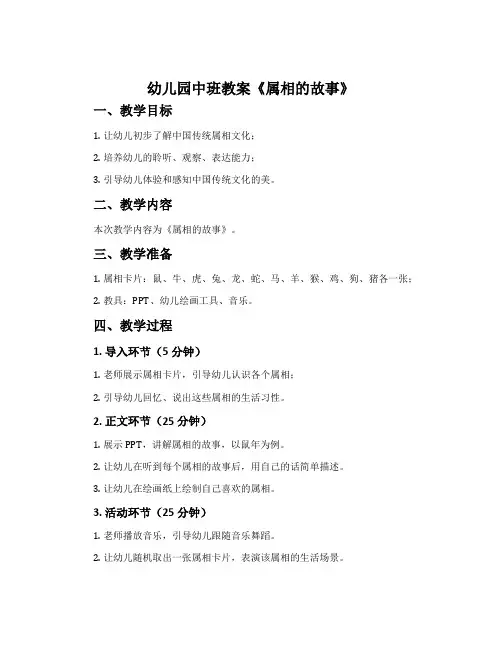 幼儿园中班教案《属相的故事》

一、教学目标

1. 让幼儿初步了解中国传统属相文化；

2. 培养幼儿的聆听、观察、表达能力；

3. 引导幼儿体验和感知中国传统文化的美。

二、教学内容

本次教学内容为《属相的故事》。

三、教学准备

1. 属相卡片：鼠、牛、虎、兔、龙、蛇、马、羊、猴、鸡、狗、猪各一张；

2. 教具：PPT、幼儿绘画工具、音乐。

四、教学过程

1. 导入环节（5 分钟）

1. 老师展示属相卡片，引导幼儿认识各个属相；

2. 引导幼儿回忆、说出这些属相的生活习性。

2. 正文环节（25 分钟）

1. 展示 PPT，讲解属相的故事，以鼠年为例。

2. 让幼儿在听到每个属相的故事后，用自己的话简单描述。

3. 让幼儿在绘画纸上绘制自己喜欢的属相。

3. 活动环节（25 分钟）

1. 老师播放音乐，引导幼儿跟随音乐舞蹈。

2. 让幼儿随机取出一张属相卡片，表演该属相的生活场景。